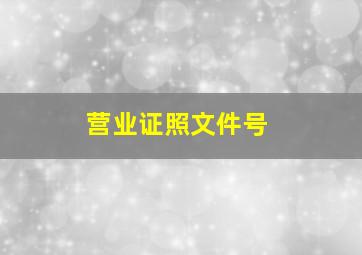 营业证照文件号